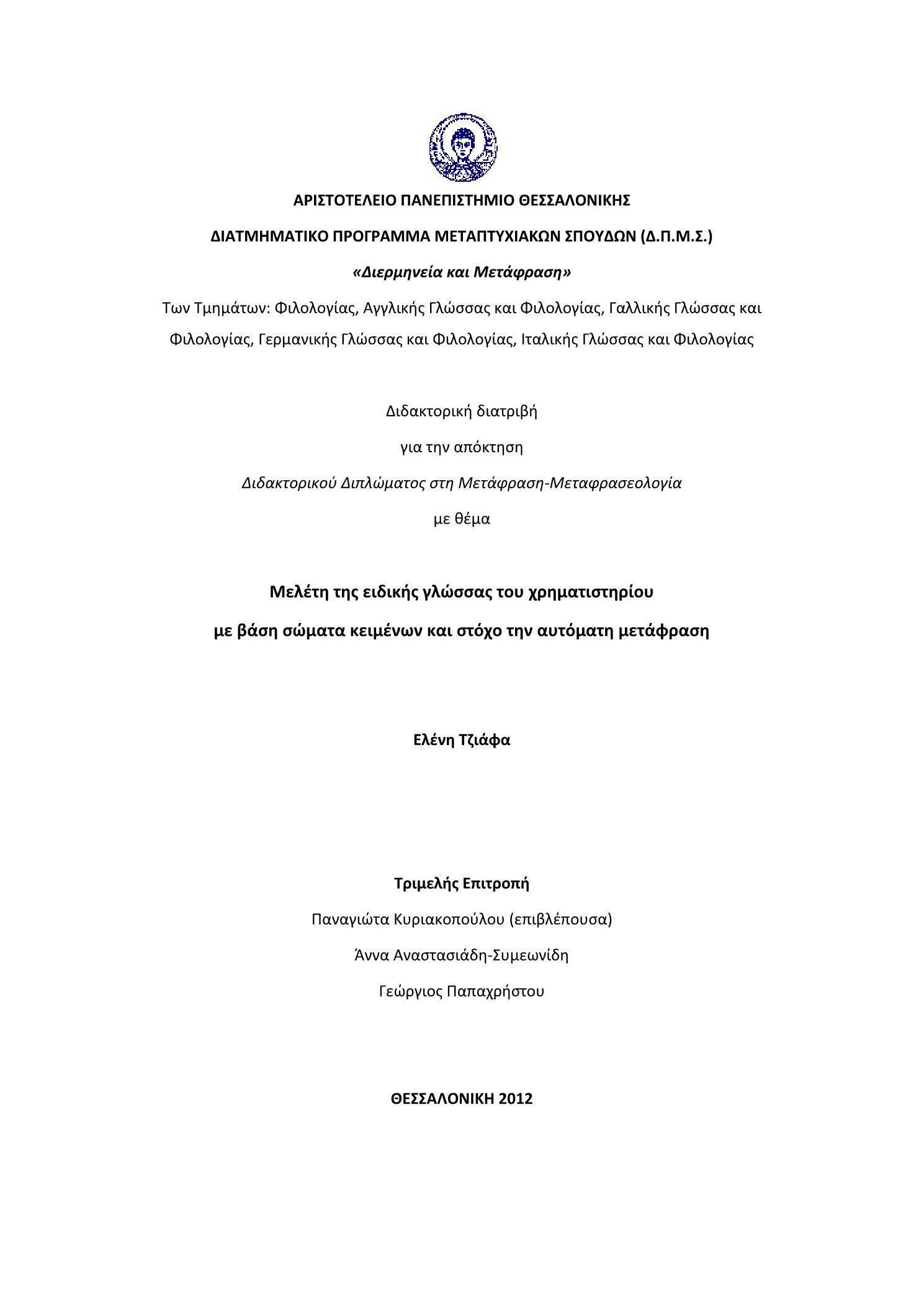 ΑΡΙΣΤΟΤΕΛΕΙΟ ΠΑΝΕΠΙΣΤΗΜΙΟ ΘΕΣΣΑΛΟΝΙΚΗΣ

ΔΙΑΤΜΗΜΑΤΙΚΟ ΠΡΟΓΡΑΜΜΑ ΜΕΤΑΠΤΥΧΙΑΚΩΝ ΣΠΟΥΔΩΝ (Δ.Π.Μ.Σ.)

«Διερμηνεία και Μετάφραση»

Των Τμημάτων: Φιλολογίας, Αγγλικής Γλώσσας και Φιλολογίας, Γαλλικής Γλώσσας και Φιλολογίας, Γερμανικής Γλώσσας και Φιλολογίας, Ιταλικής Γλώσσας και Φιλολογίας

Διδακτορική διατριβή

για την απόκτηση

Διδακτορικού Διπλώματος στη Μετάφραση-Μεταφρασεολογία

με θέμα

Μελέτη της ειδικής γλώσσας του χρηματιστηρίου

με βάση σώματα κειμένων και στόχο την αυτόματη μετάφραση

Ελένη Τζιάφα

Τριμελής Επιτροπή

Παναγιώτα Κυριακοπούλου (επιβλέπουσα)

Άννα Αναστασιάδη-Συμεωνίδη

Γεώργιος Παπαχρήστου

ΘΕΣΣΑΛΟΝΙΚΗ 2012